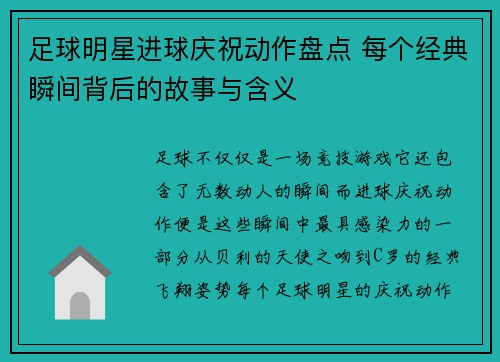 足球明星进球庆祝动作盘点 每个经典瞬间背后的故事与含义

足球不仅仅是一场竞技游戏它还包含了无数动人的瞬间而进球庆祝动作便是这些瞬间中最具感染力的一部分从贝利的天使之吻到C罗的经典飞翔姿势每个足球明星的庆祝动作